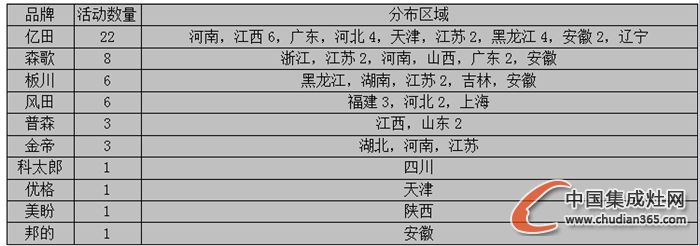 | 品牌 | 活动数量 | 分布区域 |
|---|---|---|
| 亿田 | 22 | 河南，江西 6，广东，河北 4，天津，江苏 2，黑龙江 4，安徽 2，辽宁 |
| 森歌 | 8 | 浙江，江苏 2，河南，山西，广东 2，安徽 |
| 板川 | 6 | 黑龙江，湖南，江苏 2，吉林，安徽 |
| 风田 | 6 | 福建 3，河北 2，上海 |
| 普森 | 3 | 江西，山东 2 |
| 金帝 | 3 | 湖北，河南，江苏 |
| 科太郎 | 1 | 四川 |
| 优格 | 1 | 天津 |
| 美盼 | 1 | 陕西 |
| 邦的 | 1 | 安徽 |

中国集成灶网
www.chudian365.com